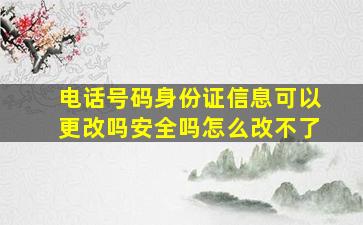 电话号码身份证信息可以更改吗安全吗怎么改不了